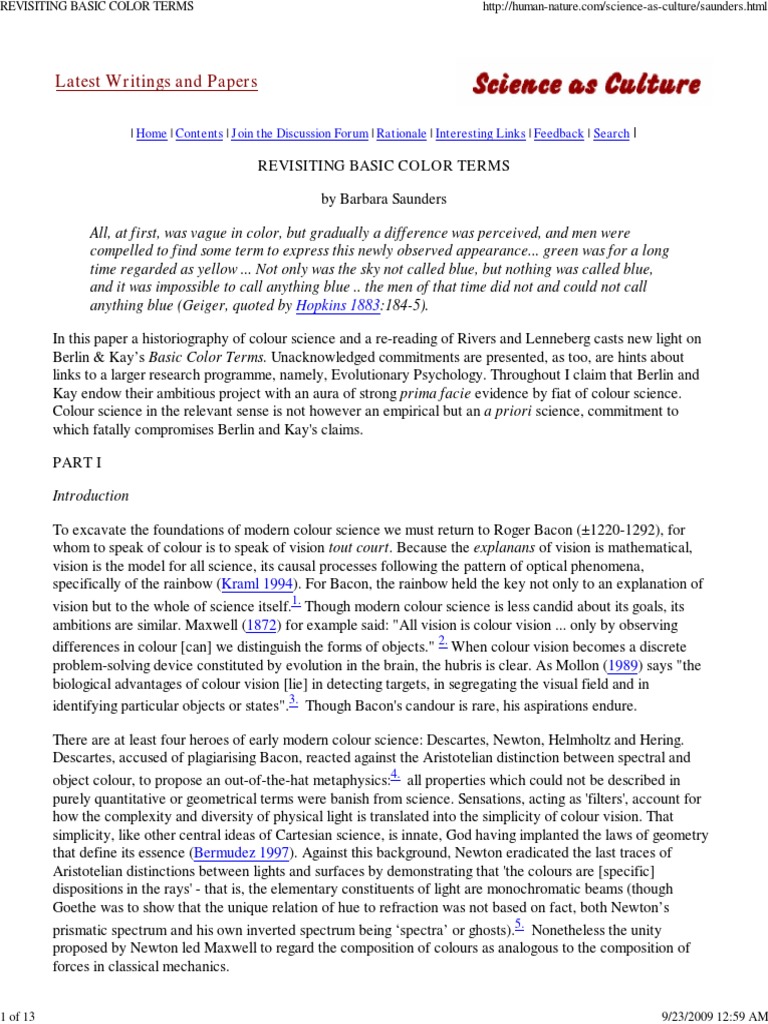 REVISITING BASIC COLOR TERMS

http://human-nature.com/science-as-culture/saunders.html

Latest Writings and Papers

Science as Culture

| Home | Contents | Join the Discussion Forum | Rationale | Interesting Links | Feedback | Search |

REVISITING BASIC COLOR TERMS

by Barbara Saunders

All, at first, was vague in color, but gradually a difference was perceived, and men were compelled to find some term to express this newly observed appearance... green was for a long time regarded as yellow ... Not only was the sky not called blue, but nothing was called blue, and it was impossible to call anything blue .. the men of that time did not and could not call anything blue (Geiger, quoted by Hopkins 1883:184-5).

In this paper a historiography of colour science and a re-reading of Rivers and Lenneberg casts new light on Berlin & Kay's Basic Color Terms. Unacknowledged commitments are presented, as too, are hints about links to a larger research programme, namely, Evolutionary Psychology. Throughout I claim that Berlin and Kay endow their ambitious project with an aura of strong prima facie evidence by fiat of colour science. Colour science in the relevant sense is not however an empirical but an a priori science, commitment to which fatally compromises Berlin and Kay's claims.

PART I

Introduction

To excavate the foundations of modern colour science we must return to Roger Bacon (±1220-1292), for whom to speak of colour is to speak of vision tout court. Because the explanans of vision is mathematical, vision is the model for all science, its causal processes following the pattern of optical phenomena, specifically of the rainbow (Kraml 1994). For Bacon, the rainbow held the key not only to an explanation of vision but to the whole of science itself.1. Though modern colour science is less candid about its goals, its ambitions are similar. Maxwell (1872) for example said: "All vision is colour vision ... only by observing differences in colour [can] we distinguish the forms of objects." 2. When colour vision becomes a discrete problem-solving device constituted by evolution in the brain, the hubris is clear. As Mollon (1989) says "the biological advantages of colour vision [lie] in detecting targets, in segregating the visual field and in identifying particular objects or states".3. Though Bacon's candour is rare, his aspirations endure.

There are at least four heroes of early modern colour science: Descartes, Newton, Helmholtz and Hering. Descartes, accused of plagiarising Bacon, reacted against the Aristotelian distinction between spectral and object colour, to propose an out-of-the-hat metaphysics:4. all properties which could not be described in purely quantitative or geometrical terms were banish from science. Sensations, acting as 'filters', account for how the complexity and diversity of physical light is translated into the simplicity of colour vision. That simplicity, like other central ideas of Cartesian science, is innate, God having implanted the laws of geometry that define its essence (Bermudez 1997). Against this background, Newton eradicated the last traces of Aristotelian distinctions between lights and surfaces by demonstrating that 'the colours are [specific] dispositions in the rays' - that is, the elementary constituents of light are monochromatic beams (though Goethe was to show that the unique relation of hue to refraction was not based on fact, both Newton's prismatic spectrum and his own inverted spectrum being 'spectra' or ghosts).5. Nonetheless the unity proposed by Newton led Maxwell to regard the composition of colours as analogous to the composition of forces in classical mechanics.

1 of 13

9/23/2009 12:59 AM